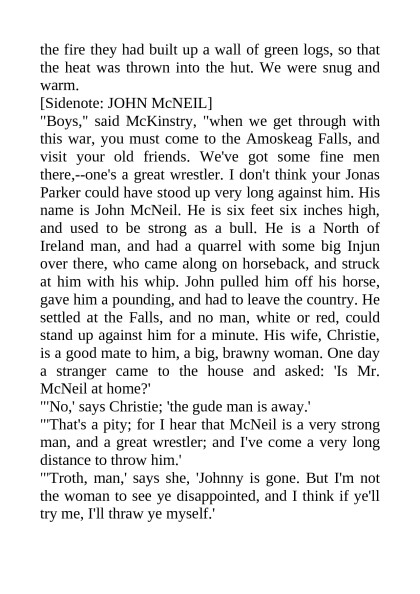 the fire they had built up a wall of green logs, so that the heat was thrown into the hut. We were snug and warm.

[Sidenote: JOHN McNEIL]

"Boys," said McKinstry, "when we get through with this war, you must come to the Amoskeag Falls, and visit your old friends. We've got some fine men there,--one's a great wrestler. I don't think your Jonas Parker could have stood up very long against him. His name is John McNeil. He is six feet six inches high, and used to be strong as a bull. He is a North of Ireland man, and had a quarrel with some big Injun over there, who came along on horseback, and struck at him with his whip. John pulled him off his horse, gave him a pounding, and had to leave the country. He settled at the Falls, and no man, white or red, could stand up against him for a minute. His wife, Christie, is a good mate to him, a big, brawny woman. One day a stranger came to the house and asked: 'Is Mr. McNeil at home?'

"'No,' says Christie; 'the gude man is away.'

"'That's a pity; for I hear that McNeil is a very strong man, and a great wrestler; and I've come a very long distance to throw him.'

"'Troth, man,' says she, 'Johnny is gone. But I'm not the woman to see ye disappointed, and I think if ye'll try me, I'll thraw ye myself.'